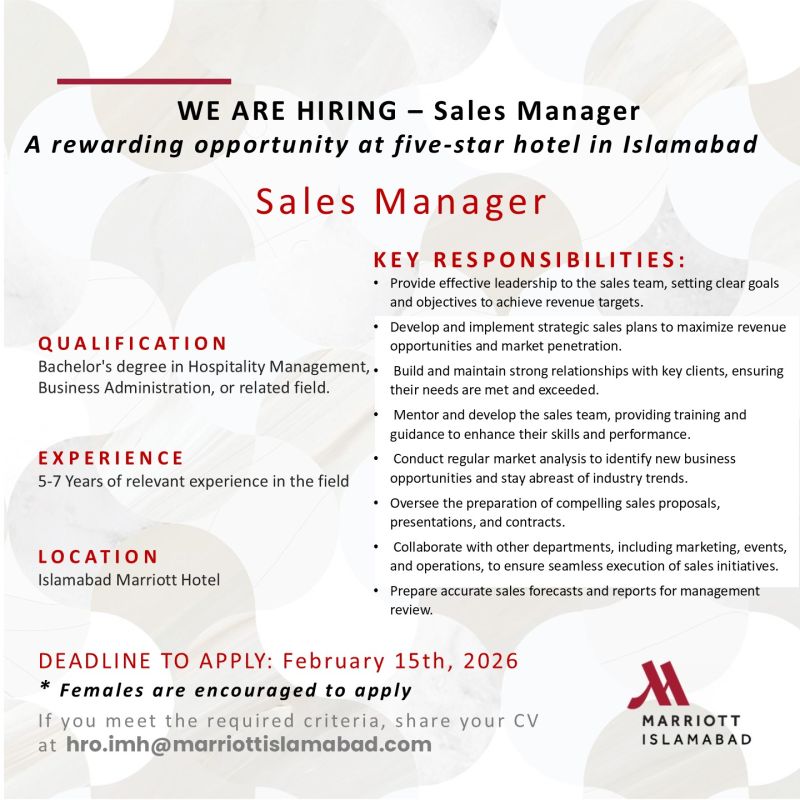 WE ARE HIRING – Sales Manager
A rewarding opportunity at five-star hotel in Islamabad

Sales Manager

QUALIFICATION
Bachelor's degree in Hospitality Management, Business Administration, or related field.

EXPERIENCE
5-7 Years of relevant experience in the field

LOCATION
Islamabad Marriott Hotel

KEY RESPONSIBILITIES:
• Provide effective leadership to the sales team, setting clear goals and objectives to achieve revenue targets.
• Develop and implement strategic sales plans to maximize revenue opportunities and market penetration.
• Build and maintain strong relationships with key clients, ensuring their needs are met and exceeded.
• Mentor and develop the sales team, providing training and guidance to enhance their skills and performance.
• Conduct regular market analysis to identify new business opportunities and stay abreast of industry trends.
• Oversee the preparation of compelling sales proposals, presentations, and contracts.
• Collaborate with other departments, including marketing, events, and operations, to ensure seamless execution of sales initiatives.
• Prepare accurate sales forecasts and reports for management review.

DEADLINE TO APPLY: February 15th, 2026
* Females are encouraged to apply
If you meet the required criteria, share your CV at hro.imh@marriottislamabad.com

MARRIOTT
ISLAMABAD